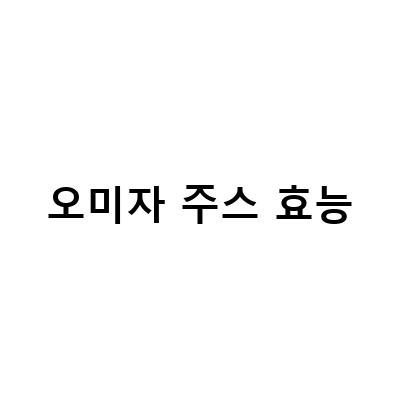 오미자 주스 효능